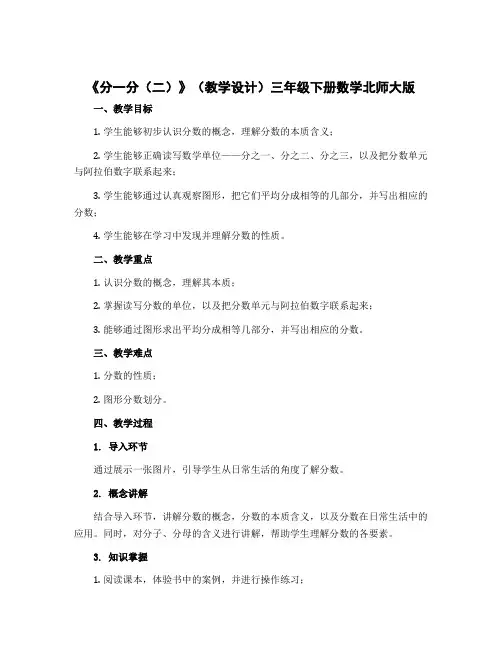 《分一分（二）》（教学设计）三年级下册数学北师大版

一、教学目标

1. 学生能够初步认识分数的概念，理解分数的本质含义；

2. 学生能够正确读写数学单位——分之一、分之二、分之三，以及把分数单元与阿拉伯数字联系起来；

3. 学生能够通过认真观察图形，把它们平均分成相等的几部分，并写出相应的分数；

4. 学生能够在学习中发现并理解分数的性质。

二、教学重点

1. 认识分数的概念，理解其本质；

2. 掌握读写分数的单位，以及把分数单元与阿拉伯数字联系起来；

3. 能够通过图形求出平均分成相等几部分，并写出相应的分数。

三、教学难点

1. 分数的性质；

2. 图形分数划分。

四、教学过程

1. 导入环节

通过展示一张图片，引导学生从日常生活的角度了解分数。

2. 概念讲解

结合导入环节，讲解分数的概念，分数的本质含义，以及分数在日常生活中的应用。同时，对分子、分母的含义进行讲解，帮助学生理解分数的各要素。

3. 知识掌握

1. 阅读课本，体验书中的案例，并进行操作练习；